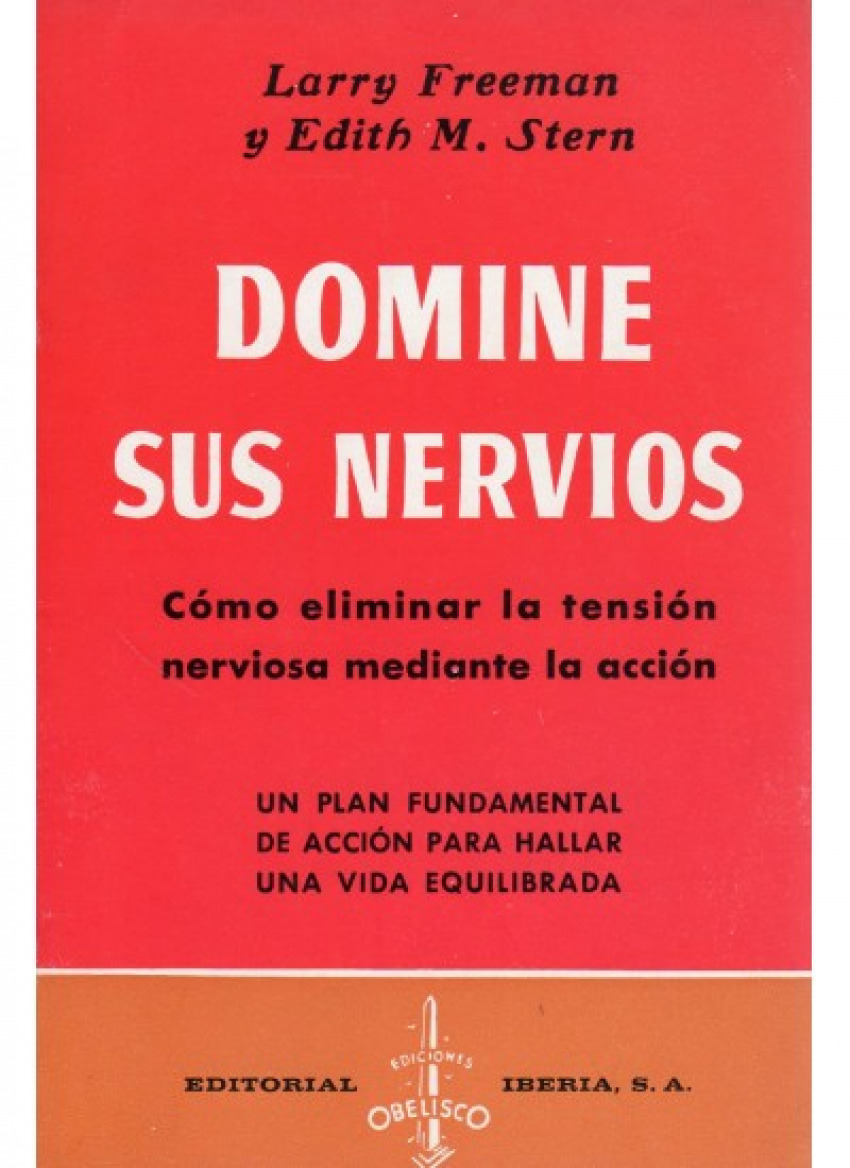 Larry Freeman
y Edith M. Stern

DOMINE
SUS NERVIOS

Cómo eliminar la tensión
nerviosa mediante la acción

UN PLAN FUNDAMENTAL
DE ACCIÓN PARA HALLAR
UNA VIDA EQUILIBRADA

EDITORIAL
EDICIONES
OBELISCO
IBERIA, S. A.